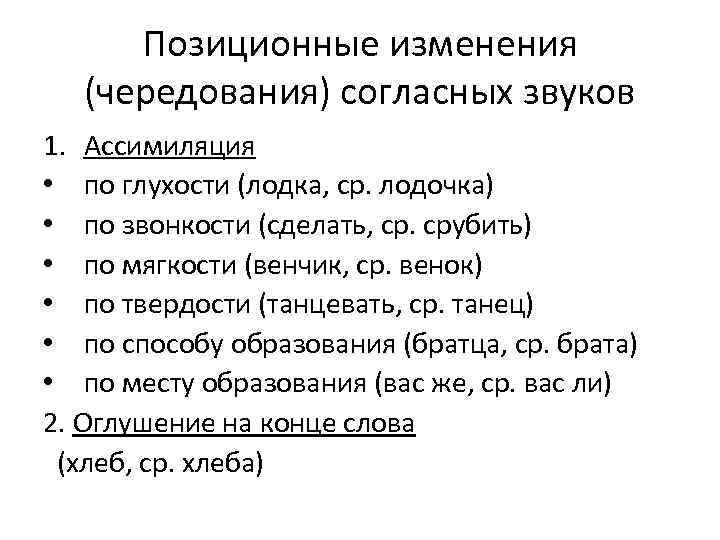 Позиционные изменения (чередования) согласных звуков

1. Ассимиляция
• по глухости (лодка, ср. лодочка)
• по звонкости (сделать, ср. срубить)
• по мягкости (венчик, ср. венок)
• по твердости (танцевать, ср. танец)
• по способу образования (братца, ср. брата)
• по месту образования (вас же, ср. вас ли)

2. Оглушение на конце слова
(хлеб, ср. хлеба)